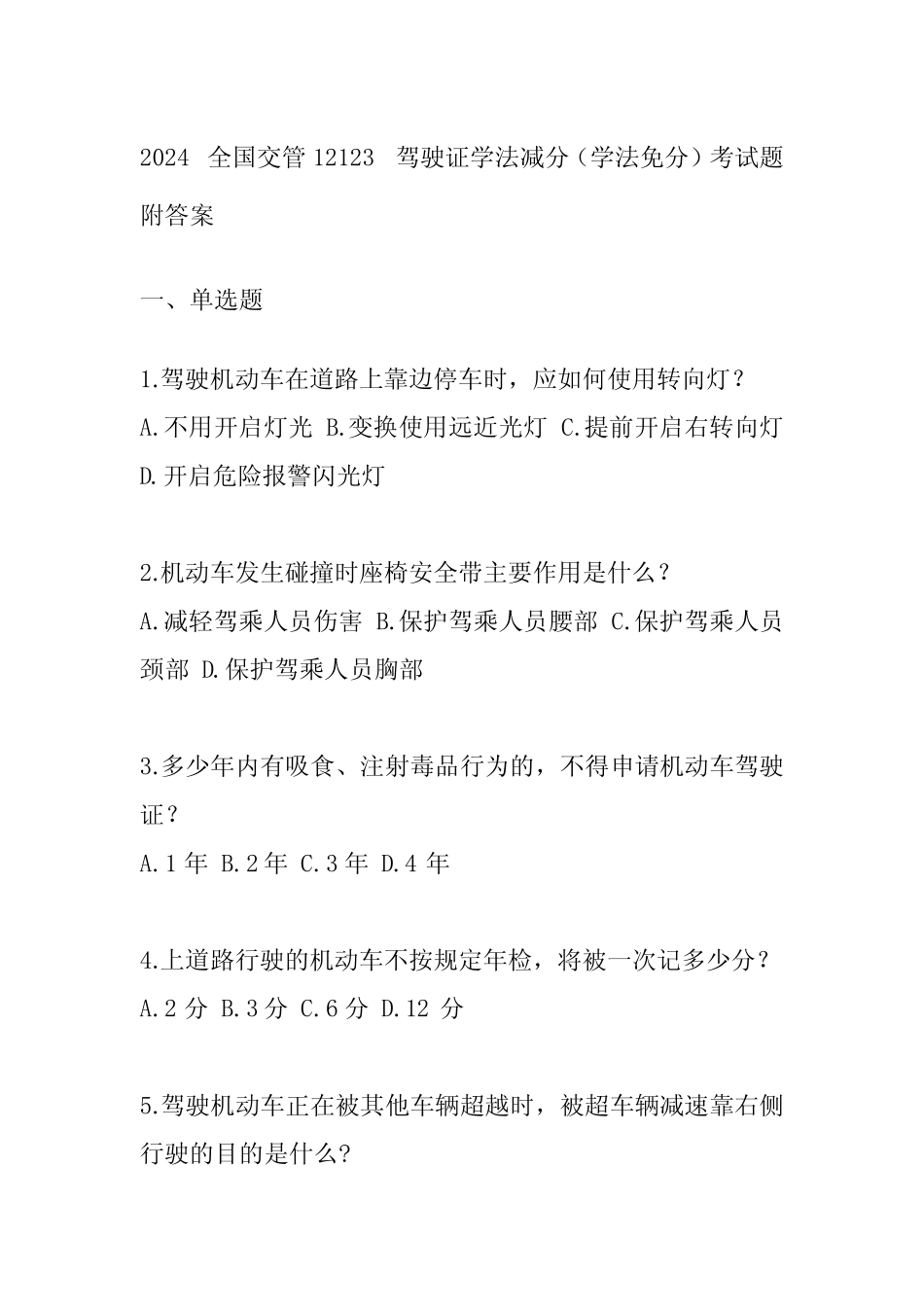 2024 全国交管 12123 驾驶证学法减分（学法免分）考试题附答案

一、单选题

1.驾驶机动车在道路上靠边停车时，应如何使用转向灯？
A.不用开启灯光 B.变换使用远近光灯 C.提前开启右转向灯 D.开启危险报警闪光灯

2.机动车发生碰撞时座椅安全带主要作用是什么？
A.减轻驾乘人员伤害 B.保护驾乘人员腰部 C.保护驾乘人员颈部 D.保护驾乘人员胸部

3.多少年内有吸食、注射毒品行为的，不得申请机动车驾驶证？
A.1 年 B.2 年 C.3 年 D.4 年

4.上道路行驶的机动车不按规定年检，将被一次记多少分？
A.2 分 B.3 分 C.6 分 D.12 分

5.驾驶机动车正在被其他车辆超越时，被超车辆减速靠右侧行驶的目的是什么?